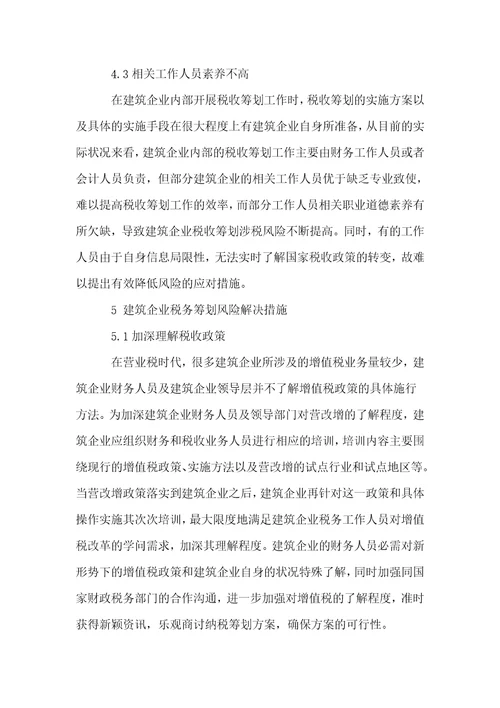 4.3 相关工作人员素养不高

在建筑企业内部开展税收筹划工作时，税收筹划的实施方案以及具体的实施手段在很大程度上有建筑企业自身所准备，从目前的实际状况来看，建筑企业内部的税收筹划工作主要由财务工作人员或者会计人员负责，但部分建筑企业的相关工作人员优于缺乏专业致使，难以提高税收筹划工作的效率，而部分工作人员相关职业道德素养有所欠缺，导致建筑企业税收筹划涉税风险不断提高。同时，有的工作人员由于自身信息局限性，无法实时了解国家税收政策的转变，故难以提出有效降低风险的应对措施。

5 建筑企业税务筹划风险解决措施

5.1 加深理解税收政策

在营业税时代，很多建筑企业所涉及的增值税业务量较少，建筑企业财务人员及建筑企业领导层并不了解增值税政策的具体施行方法。为加深建筑企业财务人员及领导部门对营改增的了解程度，建筑企业应组织财务和税收业务人员进行相应的培训，培训内容主要围绕现行的增值税政策、实施方法以及营改增的试点行业和试点地区等。当营改增政策落实到建筑企业之后，建筑企业再针对这一政策和具体操作实施其次次培训，最大限度地满足建筑企业税务工作人员对增值税改革的学问需求，加深其理解程度。建筑企业的财务人员必需对新形势下的增值税政策和建筑企业自身的状况特殊了解，同时加强同国家财政税务部门的合作沟通，进一步加强对增值税的了解程度，准时获得新颖资讯，乐观商讨纳税筹划方案，确保方案的可行性。